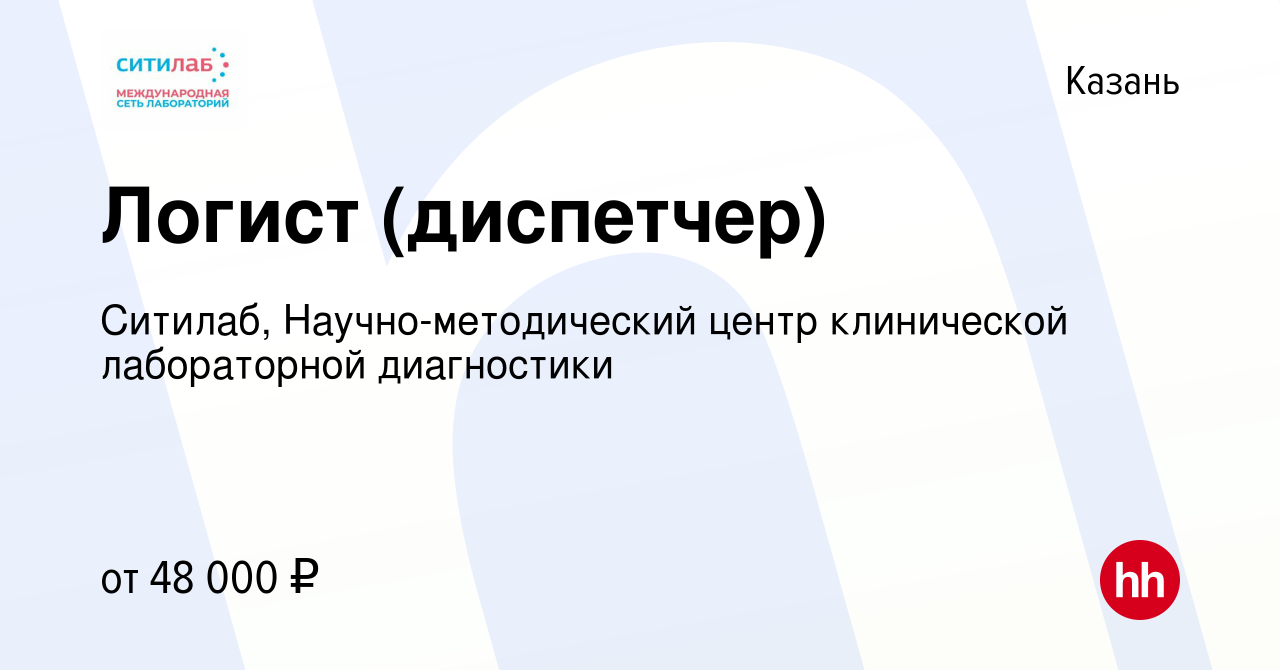 ситилаб
МЕЖДУНАРОДНАЯ СЕТЬ ЛАБОРАТОРИЙ

Казань

Логист (диспетчер)

Ситилаб, Научно-методический центр клинической лабораторной диагностики

от 48 000 ₽

hh